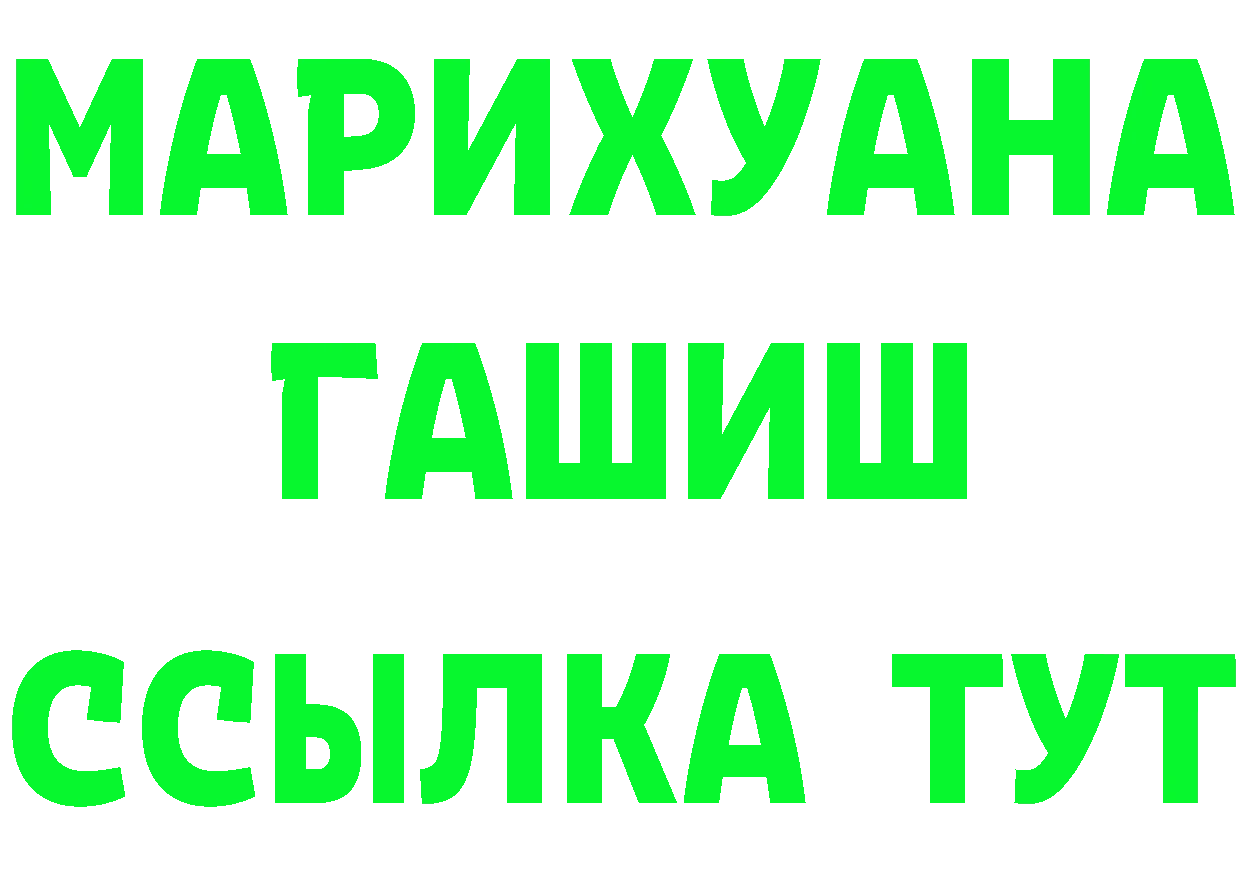 МАРИХУАНА
ГАШИШ
ССЫЛКА ТУТ